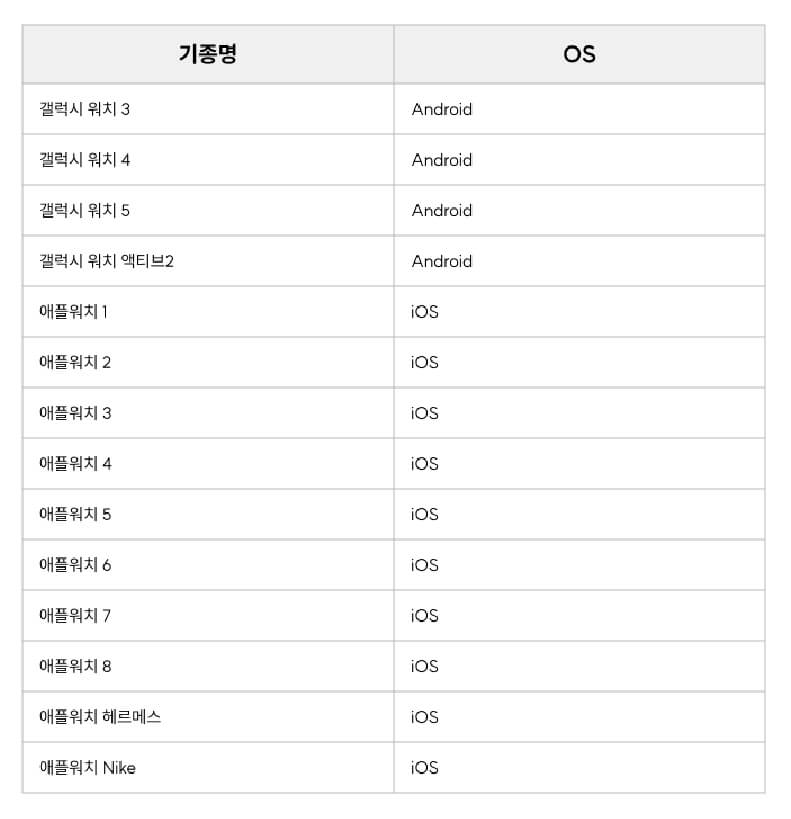 | 기종명 | OS |
|---|---|
| 갤럭시 워치 3 | Android |
| 갤럭시 워치 4 | Android |
| 갤럭시 워치 5 | Android |
| 갤럭시 워치 액티브2 | Android |
| 애플워치 1 | iOS |
| 애플워치 2 | iOS |
| 애플워치 3 | iOS |
| 애플워치 4 | iOS |
| 애플워치 5 | iOS |
| 애플워치 6 | iOS |
| 애플워치 7 | iOS |
| 애플워치 8 | iOS |
| 애플워치 헤르메스 | iOS |
| 애플워치 Nike | iOS |